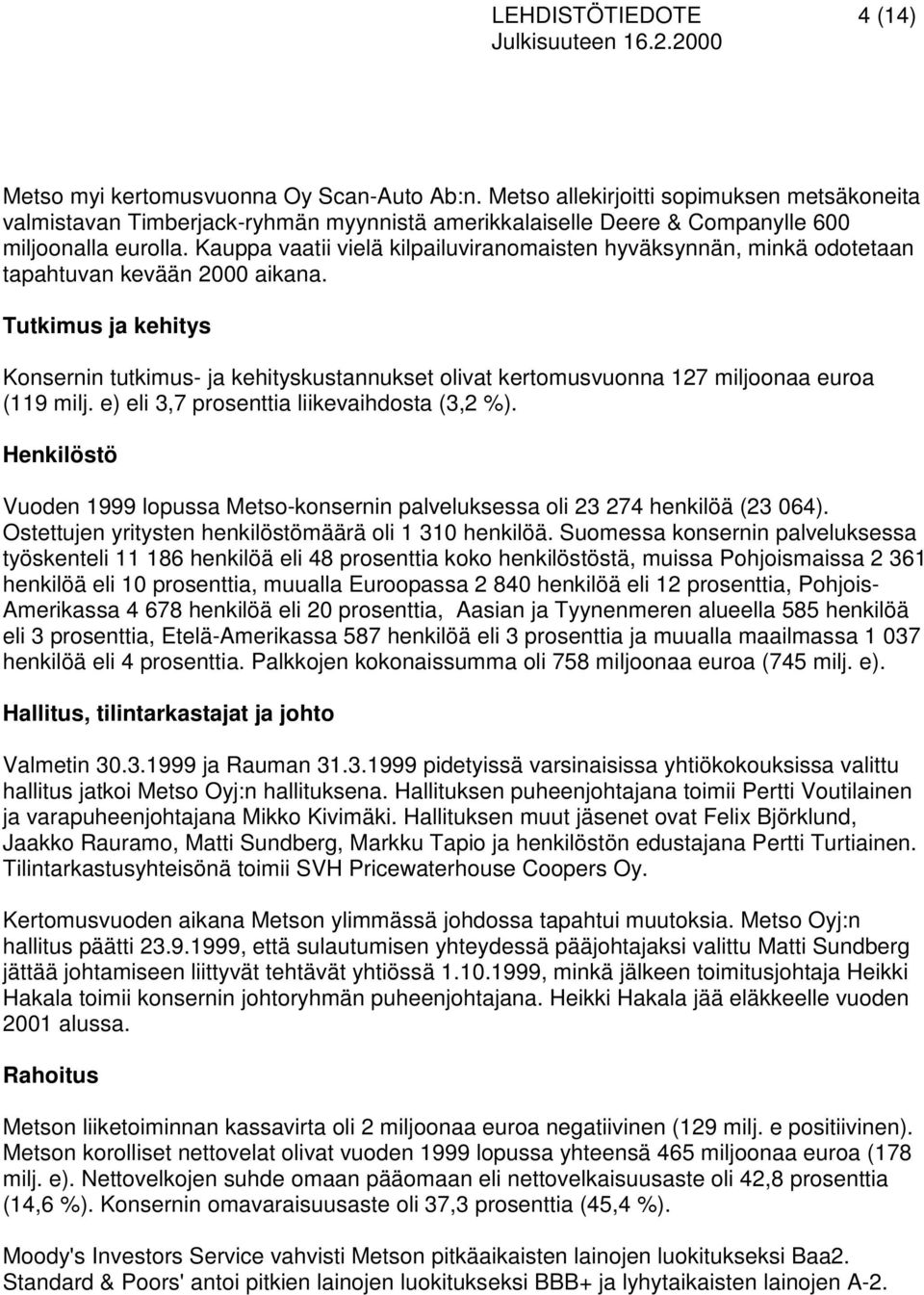 LEHDISTÖTIEDOTE 4 (14)
Julkisuuteen 16.2.2000

Metso myi kertomusvuonna Oy Scan-Auto Ab:n. Metso allekirjoitti sopimuksen metsäkoneita valmistavan Timberjack-ryhmän myynnistä amerikkalaiselle Deere & Companylle 600 miljoonalla eurolla. Kauppa vaatii vielä kilpailuviranomaisten hyväksynnän, minkä odotetaan tapahtuvan kevään 2000 aikana.

Tutkimus ja kehitys

Konsernin tutkimus- ja kehityskustannukset olivat kertomusvuonna 127 miljoonaa euroa (119 milj. e) eli 3,7 prosenttia liikevaihdosta (3,2 %).

Henkilöstö

Vuoden 1999 lopussa Metso-konsernin palveluksessa oli 23 274 henkilöä (23 064). Ostettujen yritysten henkilöstömäärä oli 1 310 henkilöä. Suomessa konsernin palveluksessa työskenteli 11 186 henkilöä eli 48 prosenttia koko henkilöstöstä, muissa Pohjoismaissa 2 361 henkilöä eli 10 prosenttia, muualla Euroopassa 2 840 henkilöä eli 12 prosenttia, Pohjois-Amerikassa 4 678 henkilöä eli 20 prosenttia, Aasian ja Tyynenmeren alueella 585 henkilöä eli 3 prosenttia, Etelä-Amerikassa 587 henkilöä eli 3 prosenttia ja muualla maailmassa 1 037 henkilöä eli 4 prosenttia. Palkkojen kokonaissumma oli 758 miljoonaa euroa (745 milj. e).

Hallitus, tilintarkastajat ja johto

Valmetin 30.3.1999 ja Rauman 31.3.1999 pidetyissä varsinaisissa yhtiökokouksissa valittu hallitus jatkoi Metso Oyj:n hallituksena. Hallituksen puheenjohtajana toimii Pertti Voutilainen ja varapuheenjohtajana Mikko Kivimäki. Hallituksen muut jäsenet ovat Felix Björklund, Jaakko Rauramo, Matti Sundberg, Markku Tapio ja henkilöstön edustajana Pertti Turtiainen. Tilintarkastusyhteisönä toimii SVH Pricewaterhouse Coopers Oy.

Kertomusvuoden aikana Metson ylimmässä johdossa tapahtui muutoksia. Metso Oyj:n hallitus päätti 23.9.1999, että sulautumisen yhteydessä pääjohtajaksi valittu Matti Sundberg jättää johtamiseen liittyvät tehtävät yhtiössä 1.10.1999, minkä jälkeen toimitusjohtaja Heikki Hakala toimii konsernin johtoryhmän puheenjohtajana. Heikki Hakala jää eläkkeelle vuoden 2001 alussa.

Rahoitus

Metson liiketoiminnan kassavirta oli 2 miljoonaa euroa negatiivinen (129 milj. e positiivinen). Metson korolliset nettovelat olivat vuoden 1999 lopussa yhteensä 465 miljoonaa euroa (178 milj. e). Nettovelkojen suhde omaan pääomaan eli nettovelkaisuusaste oli 42,8 prosenttia (14,6 %). Konsernin omavaraisuusaste oli 37,3 prosenttia (45,4 %).

Moody's Investors Service vahvisti Metson pitkäaikaisten lainojen luokitukseksi Baa2. Standard & Poors' antoi pitkien lainojen luokitukseksi BBB+ ja lyhytaikaisten lainojen A-2.